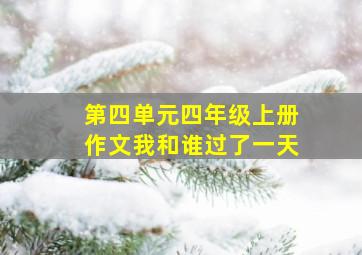 第四单元四年级上册
作文我和谁过了一天